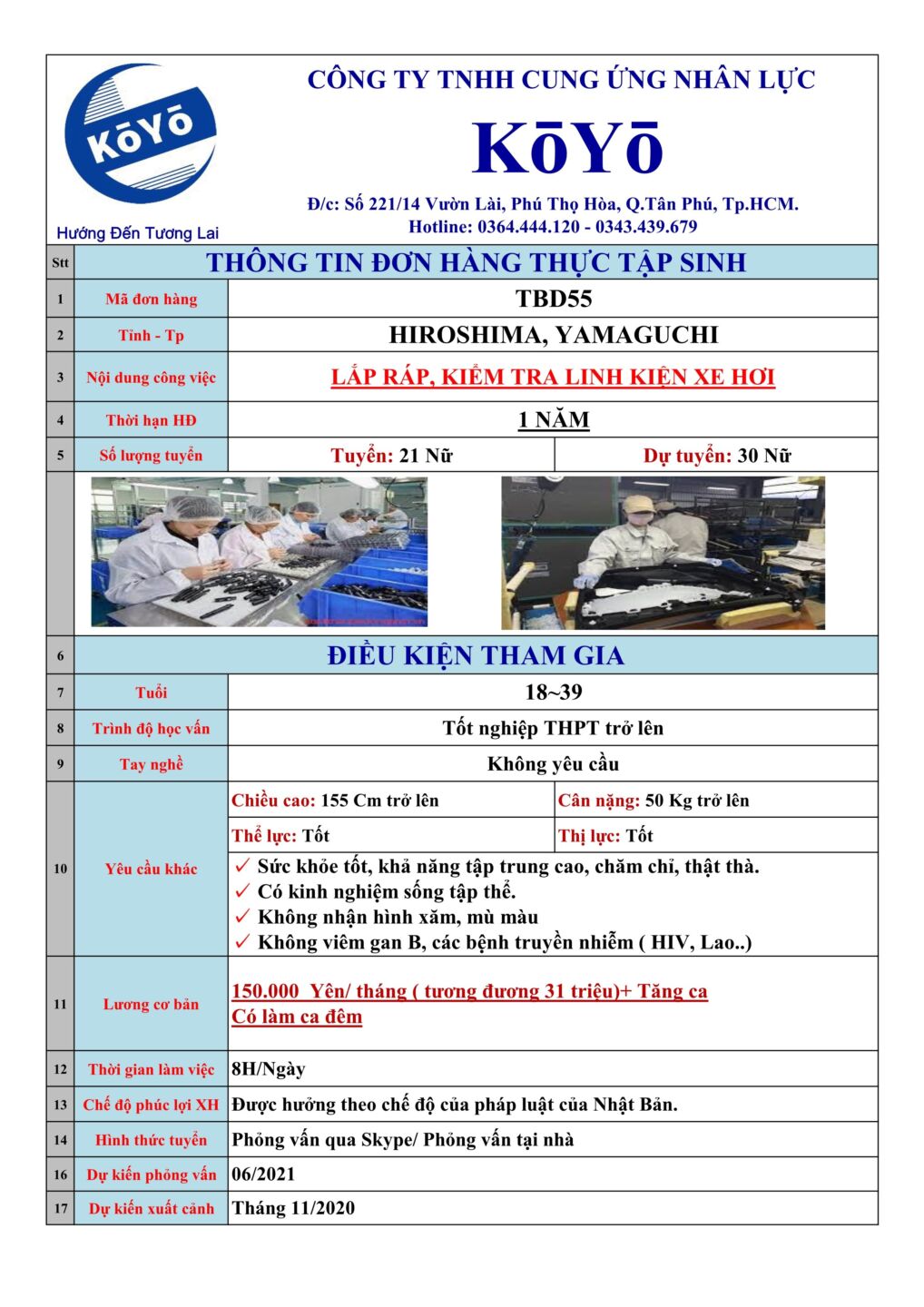 KōYō

Hướng Đến Tương Lai

CÔNG TY TNHH CUNG ỨNG NHÂN LỰC

KōYō

Đ/c: Số 221/14 Vườn Lài, Phú Thọ Hòa, Q.Tân Phú, Tp.HCM.
Hotline: 0364.444.120 - 0343.439.679

| Stt | THÔNG TIN ĐƠN HÀNG THỰC TẬP SINH | | |
|---|---|---|---|
| 1 | Mã đơn hàng | TBD55 | |
| 2 | Tỉnh - Tp | HIROSHIMA, YAMAGUCHI | |
| 3 | Nội dung công việc | LẮP RÁP, KIỂM TRA LINH KIỆN XE HƠI | |
| 4 | Thời hạn HĐ | 1 NĂM | |
| 5 | Số lượng tuyển | Tuyển: 21 Nữ | Dự tuyển: 30 Nữ |
| 6 | ĐIỀU KIỆN THAM GIA | | |
| 7 | Tuổi | 18~39 | |
| 8 | Trình độ học vấn | Tốt nghiệp THPT trở lên | |
| 9 | Tay nghề | Không yêu cầu | |
| 10 | Yêu cầu khác | Chiều cao: 155 Cm trở lên | Cân nặng: 50 Kg trở lên |
| | | Thể lực: Tốt | Thị lực: Tốt |
| | | ✓ Sức khỏe tốt, khả năng tập trung cao, chăm chỉ, thật thà. ✓ Có kinh nghiệm sống tập thể. ✓ Không nhận hình xăm, mù màu ✓ Không viêm gan B, các bệnh truyền nhiễm ( HIV, Lao..) | |
| 11 | Lương cơ bản | 150.000 Yên/ tháng ( tương đương 31 triệu)+ Tăng ca Có làm ca đêm | |
| 12 | Thời gian làm việc | 8H/Ngày | |
| 13 | Chế độ phúc lợi XH | Được hưởng theo chế độ của pháp luật của Nhật Bản. | |
| 14 | Hình thức tuyển | Phỏng vấn qua Skype/ Phỏng vấn tại nhà | |
| 16 | Dự kiến phỏng vấn | 06/2021 | |
| 17 | Dự kiến xuất cảnh | Tháng 11/2020 | |